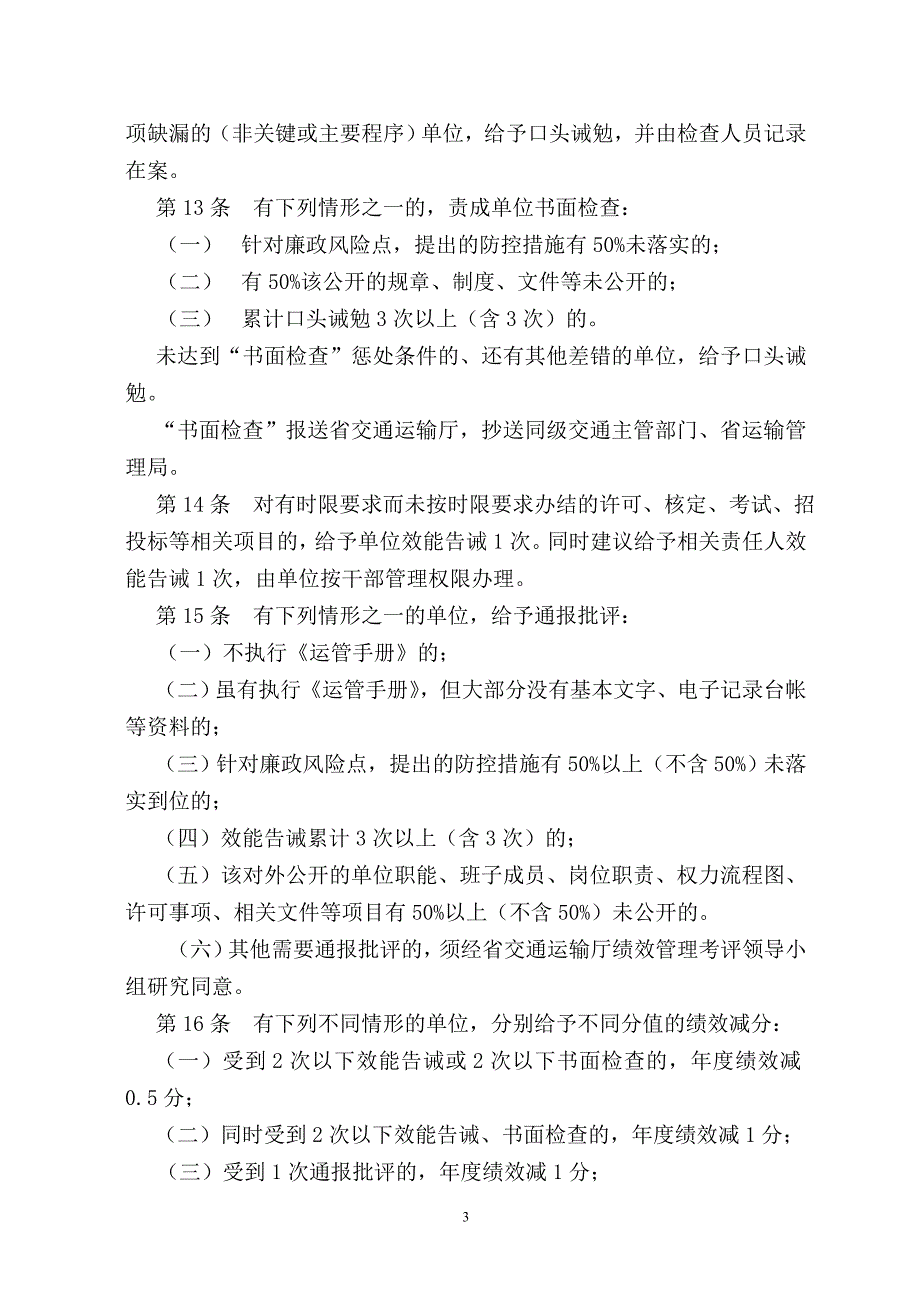 项缺漏的（非关键或主要程序）单位，给予口头诫勉，并由检查人员记录在案。

第 13 条　有下列情形之一的，责成单位书面检查：

（一）　针对廉政风险点，提出的防控措施有 50%未落实的；

（二）　有 50%该公开的规章、制度、文件等未公开的；

（三）　累计口头诫勉 3 次以上（含 3 次）的。

未达到“书面检查”惩处条件的、还有其他差错的单位，给予口头诫勉。

“书面检查”报送省交通运输厅，抄送同级交通主管部门、省运输管理局。

第 14 条　对有时限要求而未按时限要求办结的许可、核定、考试、招投标等相关项目的，给予单位效能告诫 1 次。同时建议给予相关责任人效能告诫 1 次，由单位按干部管理权限办理。

第 15 条　有下列情形之一的单位，给予通报批评：

（一）不执行《运管手册》的；

（二）虽有执行《运管手册》，但大部分没有基本文字、电子记录台帐等资料的；

（三）针对廉政风险点，提出的防控措施有 50%以上（不含 50%）未落实到位的；

（四）效能告诫累计 3 次以上（含 3 次）的；

（五）该对外公开的单位职能、班子成员、岗位职责、权力流程图、许可事项、相关文件等项目有 50%以上（不含 50%）未公开的。

（六）其他需要通报批评的，须经省交通运输厅绩效管理考评领导小组研究同意。

第 16 条　有下列不同情形的单位，分别给予不同分值的绩效减分：

（一）受到 2 次以下效能告诫或 2 次以下书面检查的，年度绩效减 0.5 分；

（二）同时受到 2 次以下效能告诫、书面检查的，年度绩效减 1 分；

（三）受到 1 次通报批评的，年度绩效减 1 分；

3